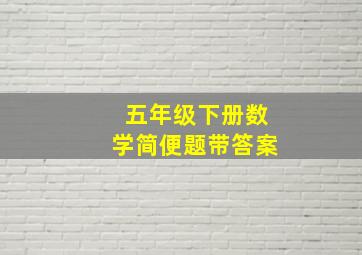 五年级下册数学简便题带答案